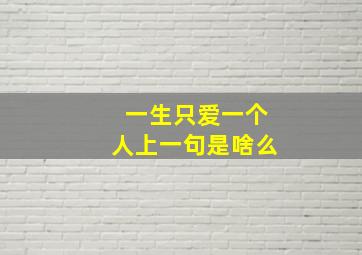 一生只爱一个人上一句是啥么